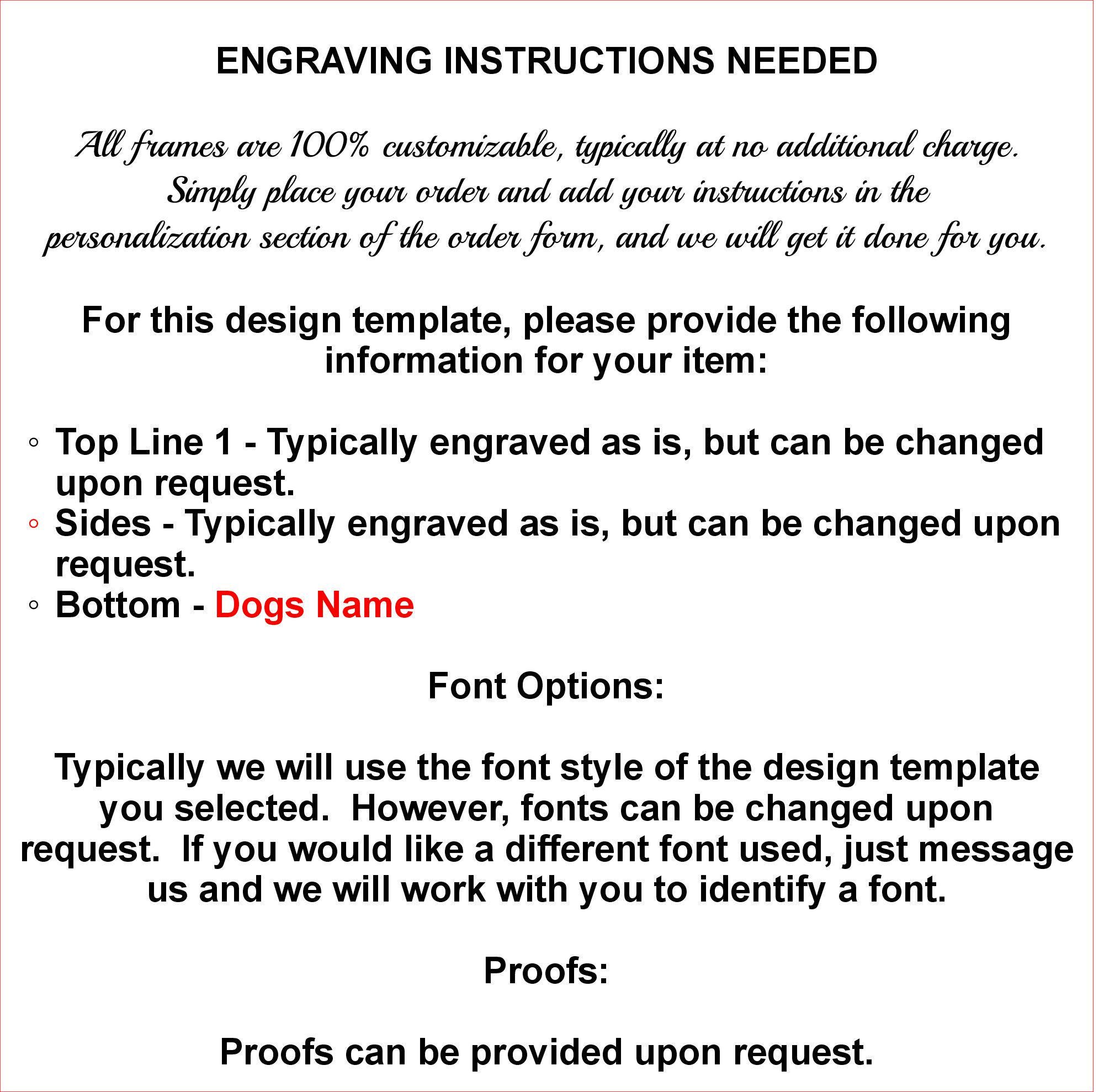 ENGRAVING INSTRUCTIONS NEEDED

All frames are 100% customizable, typically at no additional charge. Simply place your order and add your instructions in the personalization section of the order form, and we will get it done for you.

For this design template, please provide the following information for your item:

◦ Top Line 1 - Typically engraved as is, but can be changed upon request.
◦ Sides - Typically engraved as is, but can be changed upon request.
◦ Bottom - Dogs Name

Font Options:

Typically we will use the font style of the design template you selected. However, fonts can be changed upon request. If you would like a different font used, just message us and we will work with you to identify a font.

Proofs:

Proofs can be provided upon request.